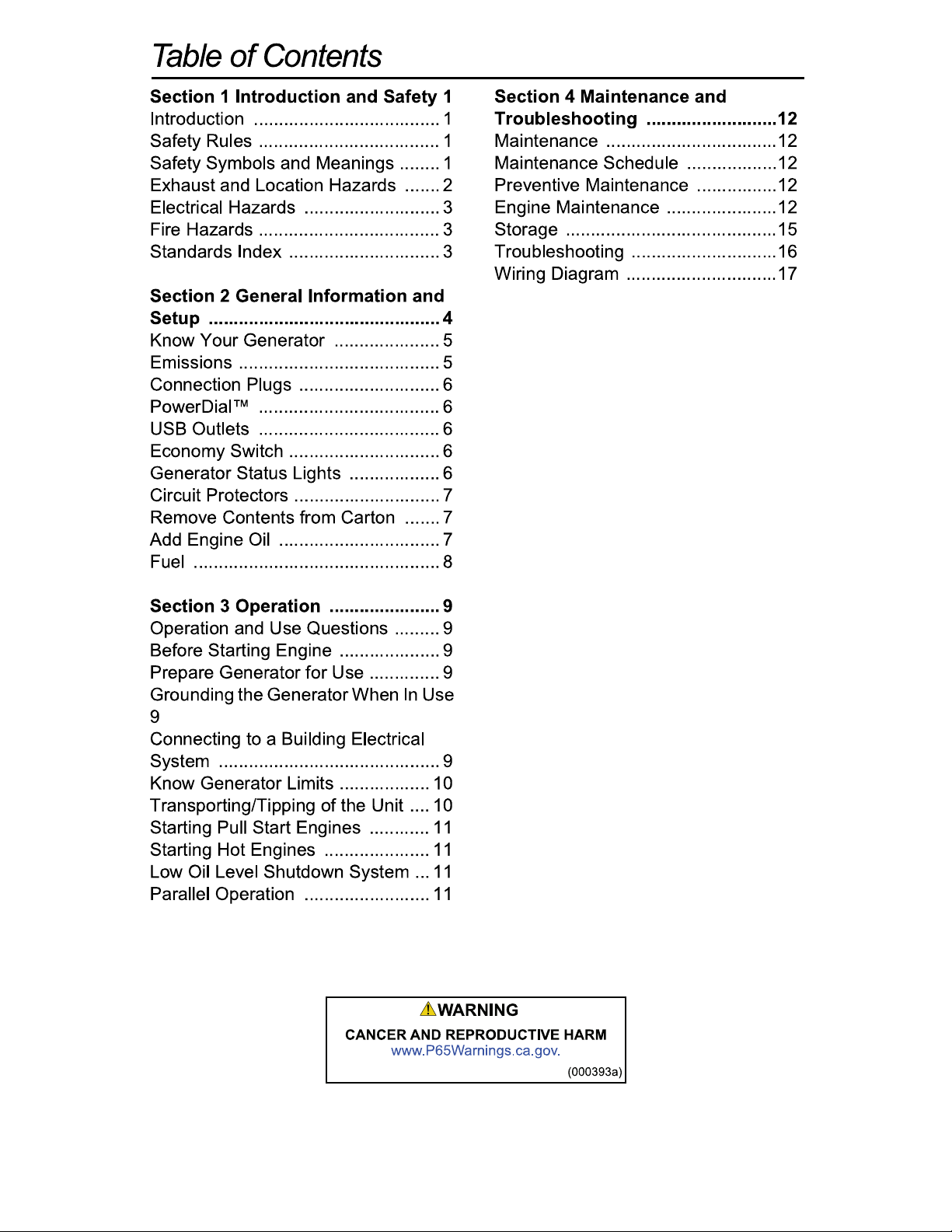 Table of Contents

Section 1 Introduction and Safety 1
Introduction 1
Safety Rules 1
Safety Symbols and Meanings 1
Exhaust and Location Hazards 2
Electrical Hazards 3
Fire Hazards 3
Standards Index 3

Section 2 General Information and Setup 4
Know Your Generator 5
Emissions 5
Connection Plugs 6
PowerDial™ 6
USB Outlets 6
Economy Switch 6
Generator Status Lights 6
Circuit Protectors 7
Remove Contents from Carton 7
Add Engine Oil 7
Fuel 8

Section 3 Operation 9
Operation and Use Questions 9
Before Starting Engine 9
Prepare Generator for Use 9
Grounding the Generator When In Use
9
Connecting to a Building Electrical System 9
Know Generator Limits 10
Transporting/Tipping of the Unit 10
Starting Pull Start Engines 11
Starting Hot Engines 11
Low Oil Level Shutdown System 11
Parallel Operation 11

Section 4 Maintenance and Troubleshooting 12
Maintenance 12
Maintenance Schedule 12
Preventive Maintenance 12
Engine Maintenance 12
Storage 15
Troubleshooting 16
Wiring Diagram 17

WARNING
CANCER AND REPRODUCTIVE HARM
www.P65Warnings.ca.gov.
(000393a)